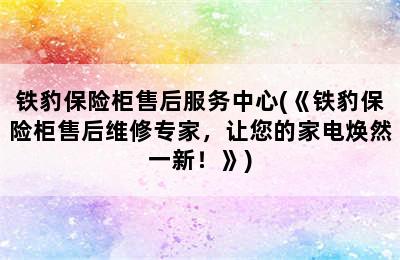 铁豹保险柜售后服务中心(《铁豹保险柜售后维修专家，让您的家电焕然一新！》)